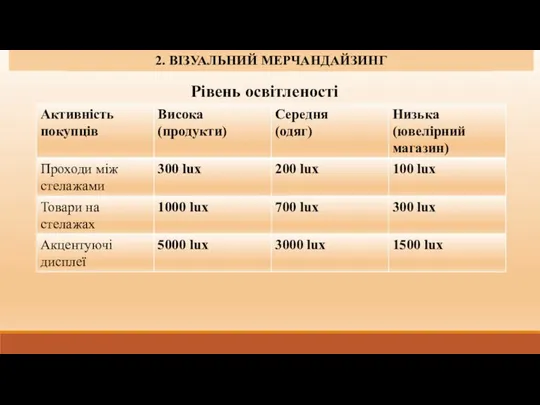 2. ВІЗУАЛЬНИЙ МЕРЧАНДАЙЗИНГ

Рівень освітленості

| Активність покупців | Висока (продукти) | Середня (одяг) | Низька (ювелірний магазин) |
|---|---|---|---|
| Проходи між стелажами | 300 lux | 200 lux | 100 lux |
| Товари на стелажах | 1000 lux | 700 lux | 300 lux |
| Акцентуючі дисплеї | 5000 lux | 3000 lux | 1500 lux |